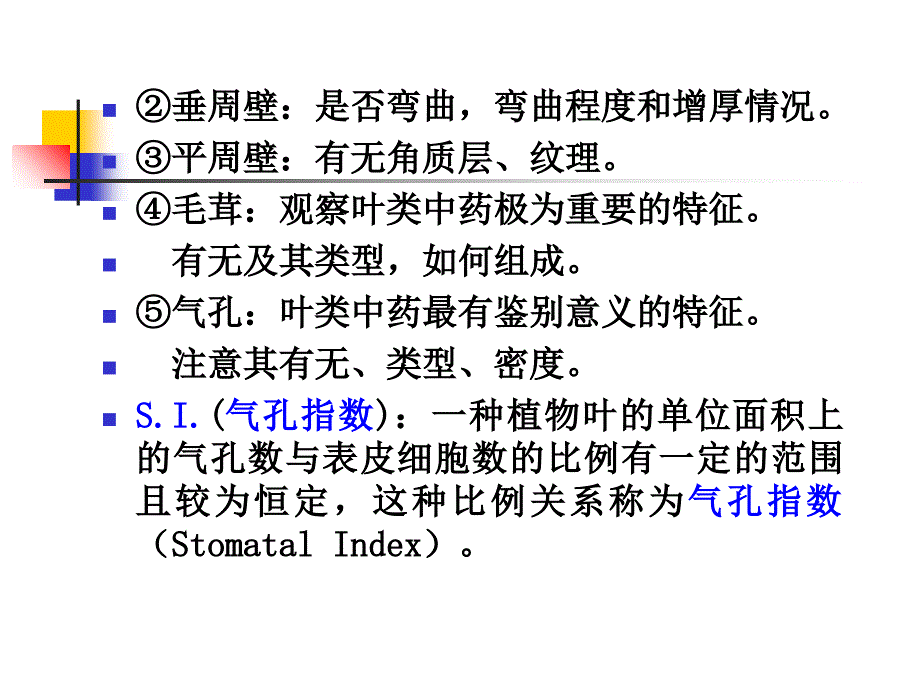 ②垂周壁：是否弯曲，弯曲程度和增厚情况。

③平周壁：有无角质层、纹理。

④毛茸：观察叶类中药极为重要的特征。

有无及其类型，如何组成。

⑤气孔：叶类中药最有鉴别意义的特征。

注意其有无、类型、密度。

S.I.(气孔指数)：一种植物叶的单位面积上的气孔数与表皮细胞数的比例有一定的范围且较为恒定，这种比例关系称为气孔指数（Stomatal Index）。